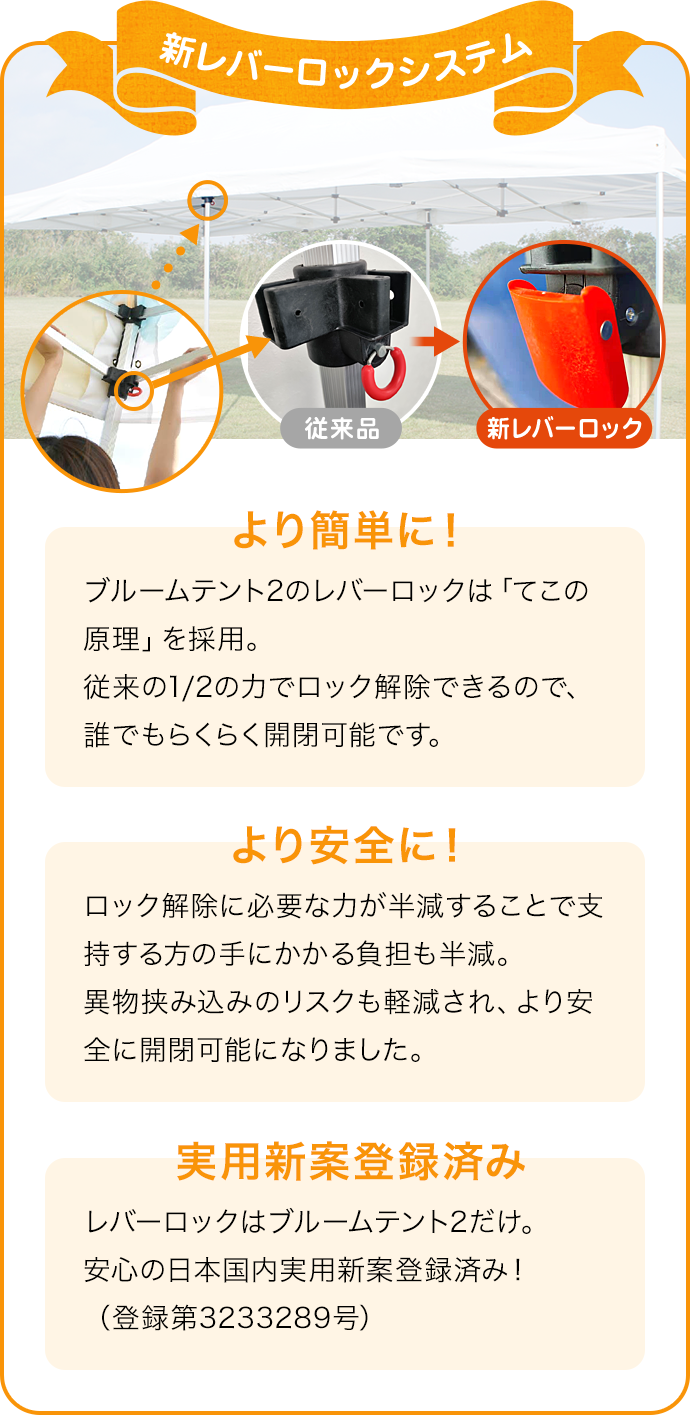 新レバーロックシステム

従来品

新レバーロック

より簡単に！

ブルームテント2のレバーロックは「てこの原理」を採用。
従来の1/2の力でロック解除できるので、誰でもらくらく開閉可能です。

より安全に！

ロック解除に必要な力が半減することで支持する方の手にかかる負担も半減。
異物挟み込みのリスクも軽減され、より安全に開閉可能になりました。

実用新案登録済み

レバーロックはブルームテント2だけ。
安心の日本国内実用新案登録済み！
（登録第3233289号）